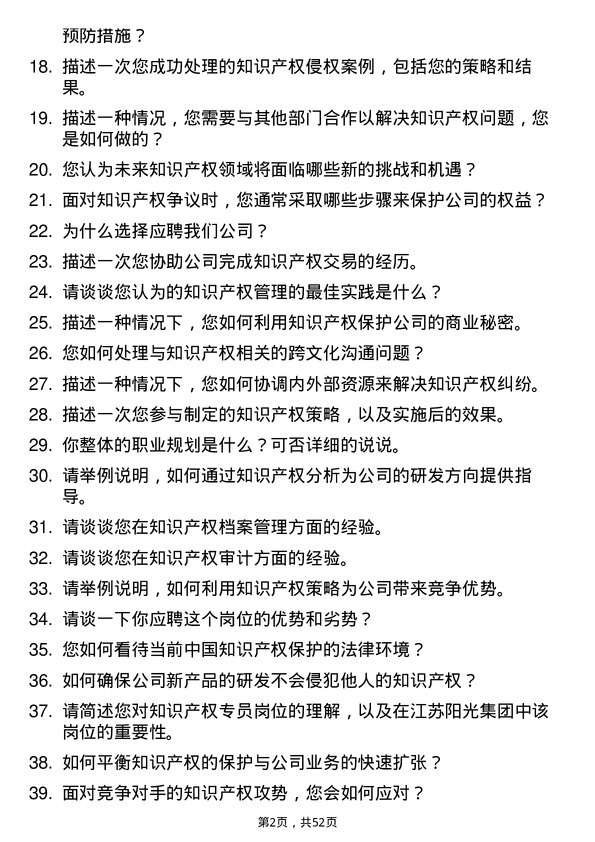 预防措施？

18. 描述一次您成功处理的知识产权侵权案例，包括您的策略和结果。

19. 描述一种情况，您需要与其他部门合作以解决知识产权问题，您是如何做的？

20. 您认为未来知识产权领域将面临哪些新的挑战和机遇？

21. 面对知识产权争议时，您通常采取哪些步骤来保护公司的权益？

22. 为什么选择应聘我们公司？

23. 描述一次您协助公司完成知识产权交易的经历。

24. 请谈谈您认为的知识产权管理的最佳实践是什么？

25. 描述一种情况下，您如何利用知识产权保护公司的商业秘密。

26. 您如何处理与知识产权相关的跨文化沟通问题？

27. 描述一种情况下，您如何协调内外部资源来解决知识产权纠纷。

28. 描述一次您参与制定的知识产权策略，以及实施后的效果。

29. 你整体的职业规划是什么？可否详细的说说。

30. 请举例说明，如何通过知识产权分析为公司的研发方向提供指导。

31. 请谈谈您在知识产权档案管理方面的经验。

32. 请谈谈您在知识产权审计方面的经验。

33. 请举例说明，如何利用知识产权策略为公司带来竞争优势。

34. 请谈一下你应聘这个岗位的优势和劣势？

35. 您如何看待当前中国知识产权保护的法律环境？

36. 如何确保公司新产品的研发不会侵犯他人的知识产权？

37. 请简述您对知识产权专员岗位的理解，以及在江苏阳光集团中该岗位的重要性。

38. 如何平衡知识产权的保护与公司业务的快速扩张？

39. 面对竞争对手的知识产权攻势，您会如何应对？

第2页，共52页